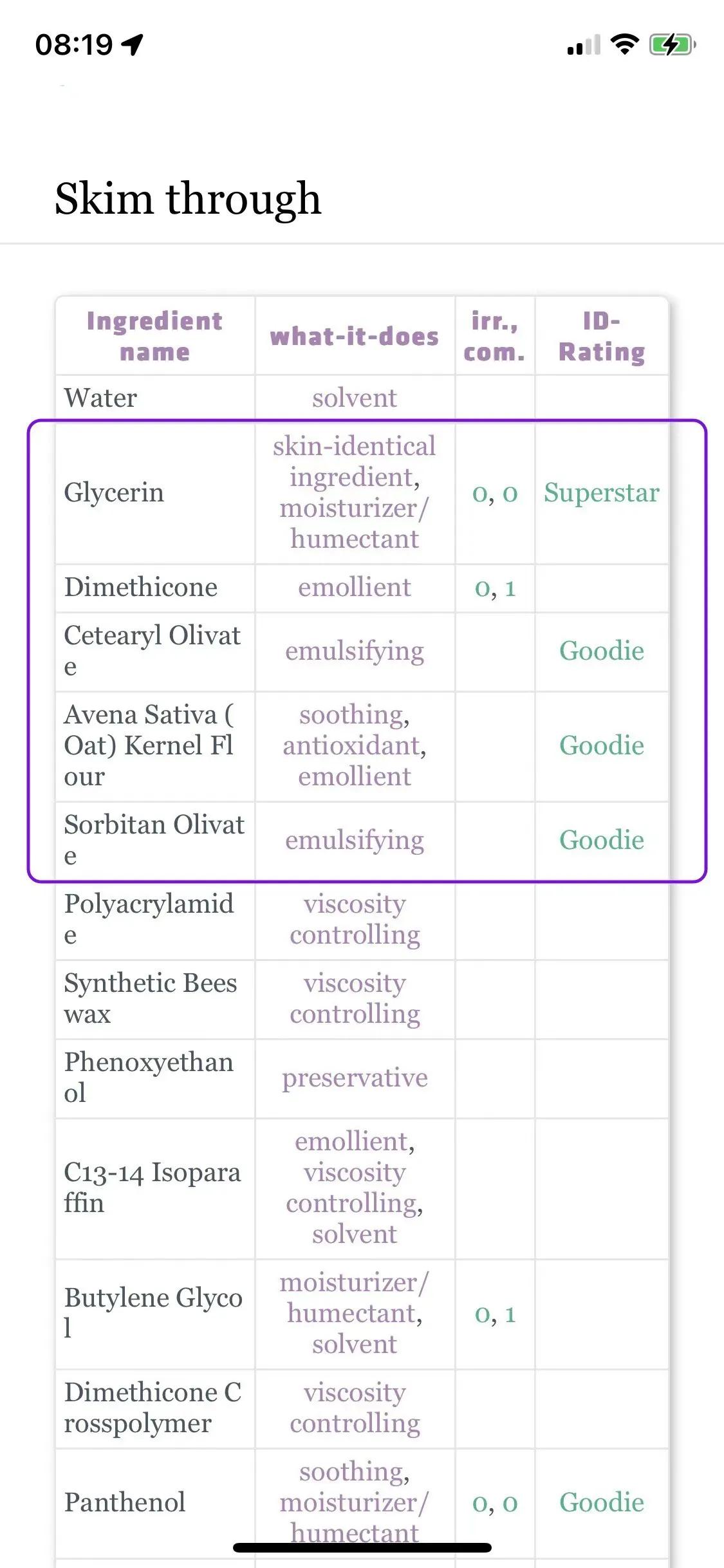 08:19

Skim through

| Ingredient name | what-it-does | irr., com. | ID-Rating |
|---|---|---|---|
| Water | solvent | | |
| Glycerin | skin-identical ingredient, moisturizer/humectant | 0, 0 | Superstar |
| Dimethicone | emollient | 0, 1 | |
| Cetearyl Olivate | emulsifying | | Goodie |
| Avena Sativa (Oat) Kernel Flour | soothing, antioxidant, emollient | | Goodie |
| Sorbitan Olivate | emulsifying | | Goodie |
| Polyacrylamide | viscosity controlling | | |
| Synthetic Beeswax | viscosity controlling | | |
| Phenoxyethanol | preservative | | |
| C13-14 Isoparaffin | emollient, viscosity controlling, solvent | | |
| Butylene Glycol | moisturizer/humectant, solvent | 0, 1 | |
| Dimethicone Crosspolymer | viscosity controlling | | |
| Panthenol | soothing, moisturizer/humectant | 0, 0 | Goodie |